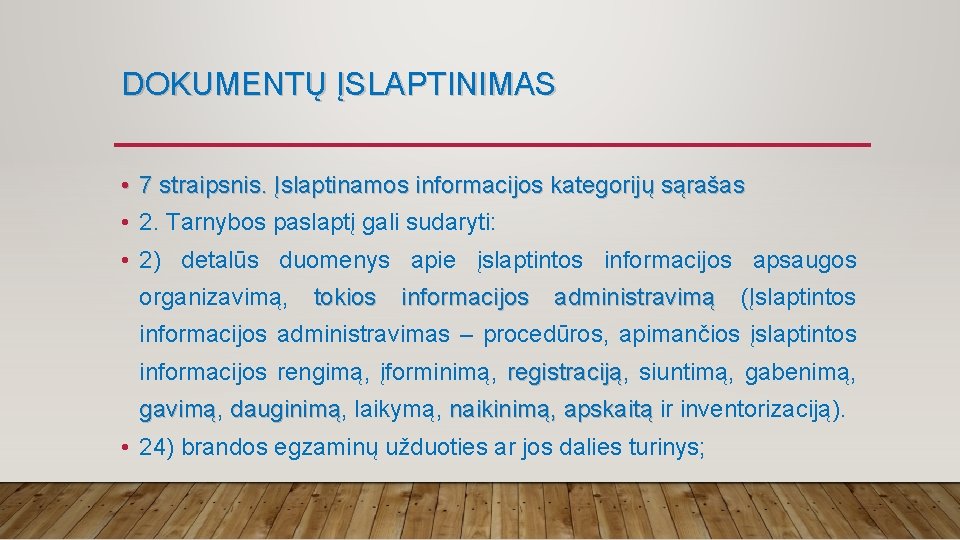 DOKUMENTŲ ĮSLAPTINIMAS

• 7 straipsnis. Įslaptinamos informacijos kategorijų sąrašas
• 2. Tarnybos paslaptį gali sudaryti:
• 2) detalūs duomenys apie įslaptintos informacijos apsaugos organizavimą, tokios informacijos administravimą (Įslaptintos informacijos administravimas – procedūros, apimančios įslaptintos informacijos rengimą, įforminimą, registraciją, siuntimą, gabenimą, gavimą, dauginimą, laikymą, naikinimą, apskaitą ir inventorizaciją).
• 24) brandos egzaminų užduoties ar jos dalies turinys;